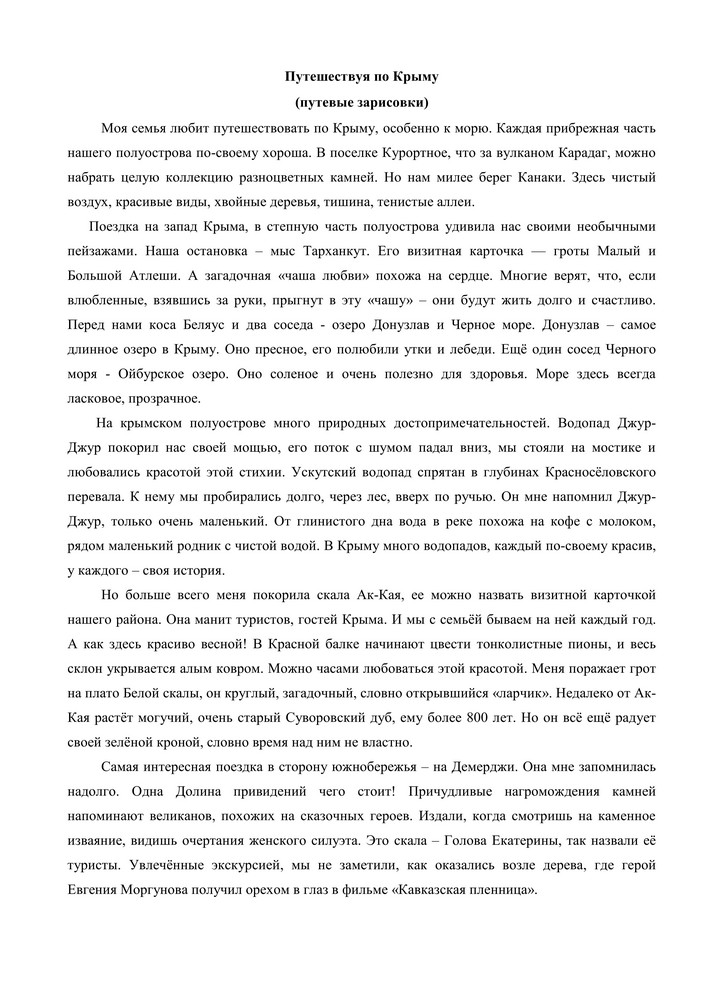 Путешествуя по Крыму
(путевые зарисовки)

Моя семья любит путешествовать по Крыму, особенно к морю. Каждая прибрежная часть нашего полуострова по-своему хороша. В поселке Курортное, что за вулканом Карадаг, можно набрать целую коллекцию разноцветных камней. Но нам милее берег Канаки. Здесь чистый воздух, красивые виды, хвойные деревья, тишина, тенистые аллеи.

Поездка на запад Крыма, в степную часть полуострова удивила нас своими необычными пейзажами. Наша остановка – мыс Тарханкут. Его визитная карточка — гроты Малый и Большой Атлеши. А загадочная «чаша любви» похожа на сердце. Многие верят, что, если влюбленные, взявшись за руки, прыгнут в эту «чашу» – они будут жить долго и счастливо. Перед нами коса Беляус и два соседа - озеро Донузлав и Черное море. Донузлав – самое длинное озеро в Крыму. Оно пресное, его полюбили утки и лебеди. Ещё один сосед Черного моря - Ойбурское озеро. Оно соленое и очень полезно для здоровья. Море здесь всегда ласковое, прозрачное.

На крымском полуострове много природных достопримечательностей. Водопад Джур-Джур покорил нас своей мощью, его поток с шумом падал вниз, мы стояли на мостике и любовались красотой этой стихии. Ускутский водопад спрятан в глубинах Красносёловского перевала. К нему мы пробирались долго, через лес, вверх по ручью. Он мне напомнил Джур-Джур, только очень маленький. От глинистого дна вода в реке похожа на кофе с молоком, рядом маленький родник с чистой водой. В Крыму много водопадов, каждый по-своему красив, у каждого – своя история.

Но больше всего меня покорила скала Ак-Кая, ее можно назвать визитной карточкой нашего района. Она манит туристов, гостей Крыма. И мы с семьёй бываем на ней каждый год. А как здесь красиво весной! В Красной балке начинают цвести тонколистные пионы, и весь склон укрывается алым ковром. Можно часами любоваться этой красотой. Меня поражает грот на плато Белой скалы, он круглый, загадочный, словно открывшийся «ларчик». Недалеко от Ак-Кая растёт могучий, очень старый Суворовский дуб, ему более 800 лет. Но он всё ещё радует своей зелёной кроной, словно время над ним не властно.

Самая интересная поездка в сторону южнобережья – на Демерджи. Она мне запомнилась надолго. Одна Долина привидений чего стоит! Причудливые нагромождения камней напоминают великанов, похожих на сказочных героев. Издали, когда смотришь на каменное изваяние, видишь очертания женского силуэта. Это скала – Голова Екатерины, так назвали её туристы. Увлечённые экскурсией, мы не заметили, как оказались возле дерева, где герой Евгения Моргунова получил орехом в глаз в фильме «Кавказская пленница».